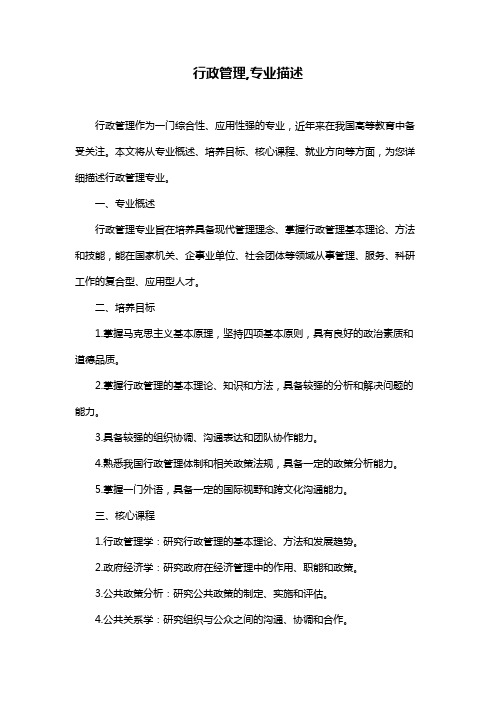 行政管理,专业描述

行政管理作为一门综合性、应用性强的专业，近年来在我国高等教育中备受关注。本文将从专业概述、培养目标、核心课程、就业方向等方面，为您详细描述行政管理专业。

一、专业概述

行政管理专业旨在培养具备现代管理理念、掌握行政管理基本理论、方法和技能，能在国家机关、企事业单位、社会团体等领域从事管理、服务、科研工作的复合型、应用型人才。

二、培养目标

1.掌握马克思主义基本原理，坚持四项基本原则，具有良好的政治素质和道德品质。

2.掌握行政管理的基本理论、知识和方法，具备较强的分析和解决问题的能力。

3.具备较强的组织协调、沟通表达和团队协作能力。

4.熟悉我国行政管理体制和相关政策法规，具备一定的政策分析能力。

5.掌握一门外语，具备一定的国际视野和跨文化沟通能力。

三、核心课程

1.行政管理学：研究行政管理的基本理论、方法和发展趋势。

2.政府经济学：研究政府在经济管理中的作用、职能和政策。

3.公共政策分析：研究公共政策的制定、实施和评估。

4.公共关系学：研究组织与公众之间的沟通、协调和合作。